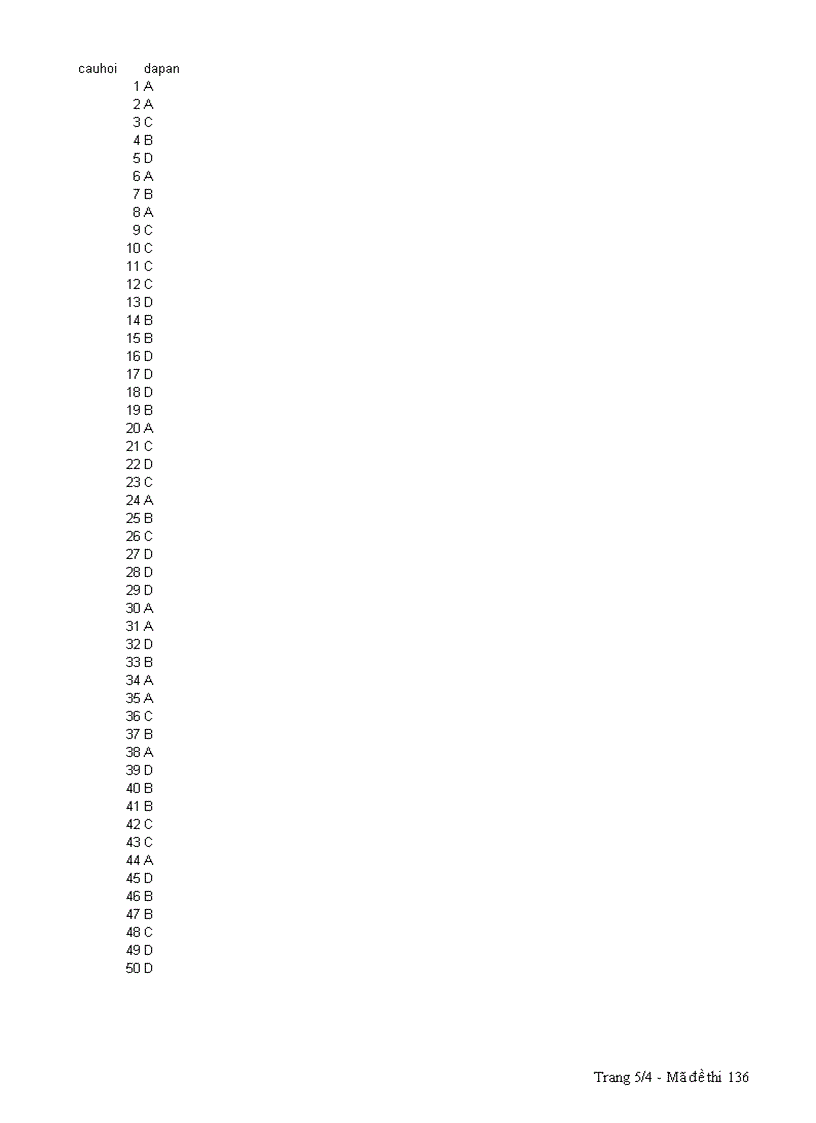 | cauhoi | dapan |
|---|---|
| 1 | A |
| 2 | A |
| 3 | C |
| 4 | B |
| 5 | D |
| 6 | A |
| 7 | B |
| 8 | A |
| 9 | C |
| 10 | C |
| 11 | C |
| 12 | C |
| 13 | D |
| 14 | B |
| 15 | B |
| 16 | D |
| 17 | D |
| 18 | D |
| 19 | B |
| 20 | A |
| 21 | C |
| 22 | D |
| 23 | C |
| 24 | A |
| 25 | B |
| 26 | C |
| 27 | D |
| 28 | D |
| 29 | D |
| 30 | A |
| 31 | A |
| 32 | D |
| 33 | B |
| 34 | A |
| 35 | A |
| 36 | C |
| 37 | B |
| 38 | A |
| 39 | D |
| 40 | B |
| 41 | B |
| 42 | C |
| 43 | C |
| 44 | A |
| 45 | D |
| 46 | B |
| 47 | B |
| 48 | C |
| 49 | D |
| 50 | D |

Trang 5/4 - Mã đề thi 136